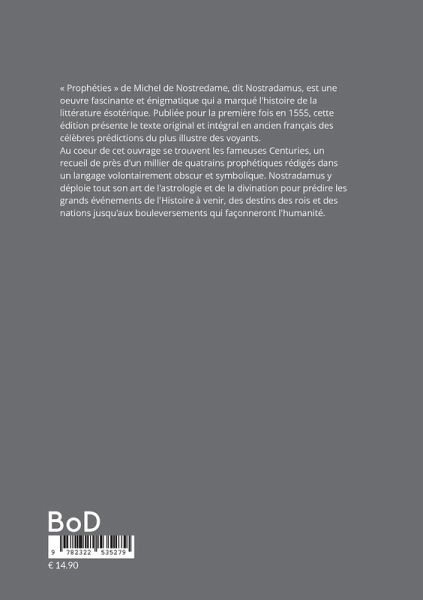 « Prophéties » de Michel de Nostredame, dit Nostradamus, est une oeuvre fascinante et énigmatique qui a marqué l'histoire de la littérature ésotérique. Publiée pour la première fois en 1555, cette édition présente le texte original et intégral en ancien français des célèbres prédictions du plus illustre des voyants.
Au coeur de cet ouvrage se trouvent les fameuses Centuries, un recueil de près d'un millier de quatrains prophétiques rédigés dans un langage volontairement obscur et symbolique. Nostradamus y déploie tout son art de l'astrologie et de la divination pour prédire les grands événements de l'Histoire à venir, des destins des rois et des nations jusqu'aux bouleversements qui façonneront l'humanité.

BoD

9 782322 535279

€ 14.90